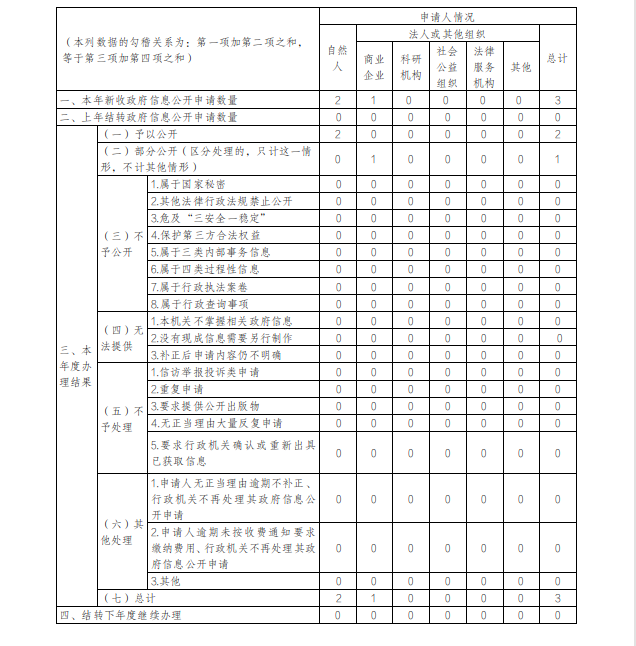 | （本列数据的勾稽关系为：第一项加第二项之和，等于第三项加第四项之和） | | | 申请人情况 | | | | | | |
|---|---|---|---|---|---|---|---|---|---|
| | | | 自然人 | 法人或其他组织 | | | | | 总计 |
| | | | | 商业企业 | 科研机构 | 社会公益组织 | 法律服务机构 | 其他 | |
| 一、本年新收政府信息公开申请数量 | | | 2 | 1 | 0 | 0 | 0 | 0 | 3 |
| 二、上年结转政府信息公开申请数量 | | | 0 | 0 | 0 | 0 | 0 | 0 | 0 |
| 三、本年度办理结果 | （一）予以公开 | | 2 | 0 | 0 | 0 | 0 | 0 | 2 |
| | （二）部分公开（区分处理的，只计这一情形，不计其他情形） | | 0 | 1 | 0 | 0 | 0 | 0 | 1 |
| | （三）不予公开 | 1.属于国家秘密 | 0 | 0 | 0 | 0 | 0 | 0 | 0 |
| | | 2.其他法律行政法规禁止公开 | 0 | 0 | 0 | 0 | 0 | 0 | 0 |
| | | 3.危及“三安全一稳定” | 0 | 0 | 0 | 0 | 0 | 0 | 0 |
| | | 4.保护第三方合法权益 | 0 | 0 | 0 | 0 | 0 | 0 | 0 |
| | | 5.属于三类内部事务信息 | 0 | 0 | 0 | 0 | 0 | 0 | 0 |
| | | 6.属于四类过程性信息 | 0 | 0 | 0 | 0 | 0 | 0 | 0 |
| | | 7.属于行政执法案卷 | 0 | 0 | 0 | 0 | 0 | 0 | 0 |
| | | 8.属于行政查询事项 | 0 | 0 | 0 | 0 | 0 | 0 | 0 |
| | （四）无法提供 | 1.本机关不掌握相关政府信息 | 0 | 0 | 0 | 0 | 0 | 0 | 0 |
| | | 2.没有现成信息需要另行制作 | 0 | 0 | 0 | 0 | 0 | 0 | 0 |
| | | 3.补正后申请内容仍不明确 | 0 | 0 | 0 | 0 | 0 | 0 | 0 |
| | （五）不予处理 | 1.信访举报投诉类申请 | 0 | 0 | 0 | 0 | 0 | 0 | 0 |
| | | 2.重复申请 | 0 | 0 | 0 | 0 | 0 | 0 | 0 |
| | | 3.要求提供公开出版物 | 0 | 0 | 0 | 0 | 0 | 0 | 0 |
| | | 4.无正当理由大量反复申请 | 0 | 0 | 0 | 0 | 0 | 0 | 0 |
| | | 5.要求行政机关确认或重新出具已获取信息 | 0 | 0 | 0 | 0 | 0 | 0 | 0 |
| | （六）其他处理 | 1.申请人无正当理由逾期不补正、行政机关不再处理其政府信息公开申请 | 0 | 0 | 0 | 0 | 0 | 0 | 0 |
| | | 2.申请人逾期未按收费通知要求缴纳费用、行政机关不再处理其政府信息公开申请 | 0 | 0 | 0 | 0 | 0 | 0 | 0 |
| | | 3.其他 | 0 | 0 | 0 | 0 | 0 | 0 | 0 |
| | （七）总计 | | 2 | 1 | 0 | 0 | 0 | 0 | 3 |
| 四、结转下年度继续办理 | | | 0 | 0 | 0 | 0 | 0 | 0 | 0 |